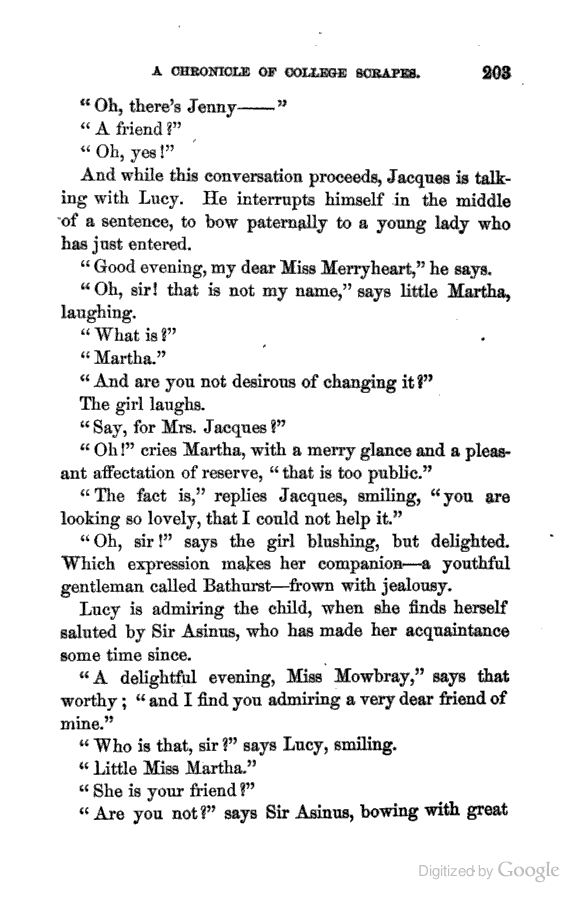 A CHRONICLE OF COLLEGE SCRAPES. 203

"Oh, there's Jenny——"

"A friend?"

"Oh, yes!"

And while this conversation proceeds, Jacques is talking with Lucy. He interrupts himself in the middle of a sentence, to bow paternally to a young lady who has just entered.

"Good evening, my dear Miss Merryheart," he says.

"Oh, sir! that is not my name," says little Martha, laughing.

"What is?"

"Martha."

"And are you not desirous of changing it?"

The girl laughs.

"Say, for Mrs. Jacques?"

"Oh!" cries Martha, with a merry glance and a pleasant affectation of reserve, "that is too public."

"The fact is," replies Jacques, smiling, "you are looking so lovely, that I could not help it."

"Oh, sir!" says the girl blushing, but delighted. Which expression makes her companion—a youthful gentleman called Bathurst—frown with jealousy.

Lucy is admiring the child, when she finds herself saluted by Sir Asinus, who has made her acquaintance some time since.

"A delightful evening, Miss Mowbray," says that worthy; "and I find you admiring a very dear friend of mine."

"Who is that, sir?" says Lucy, smiling.

"Little Miss Martha."

"She is your friend?"

"Are you not?" says Sir Asinus, bowing with great

Digitized by Google